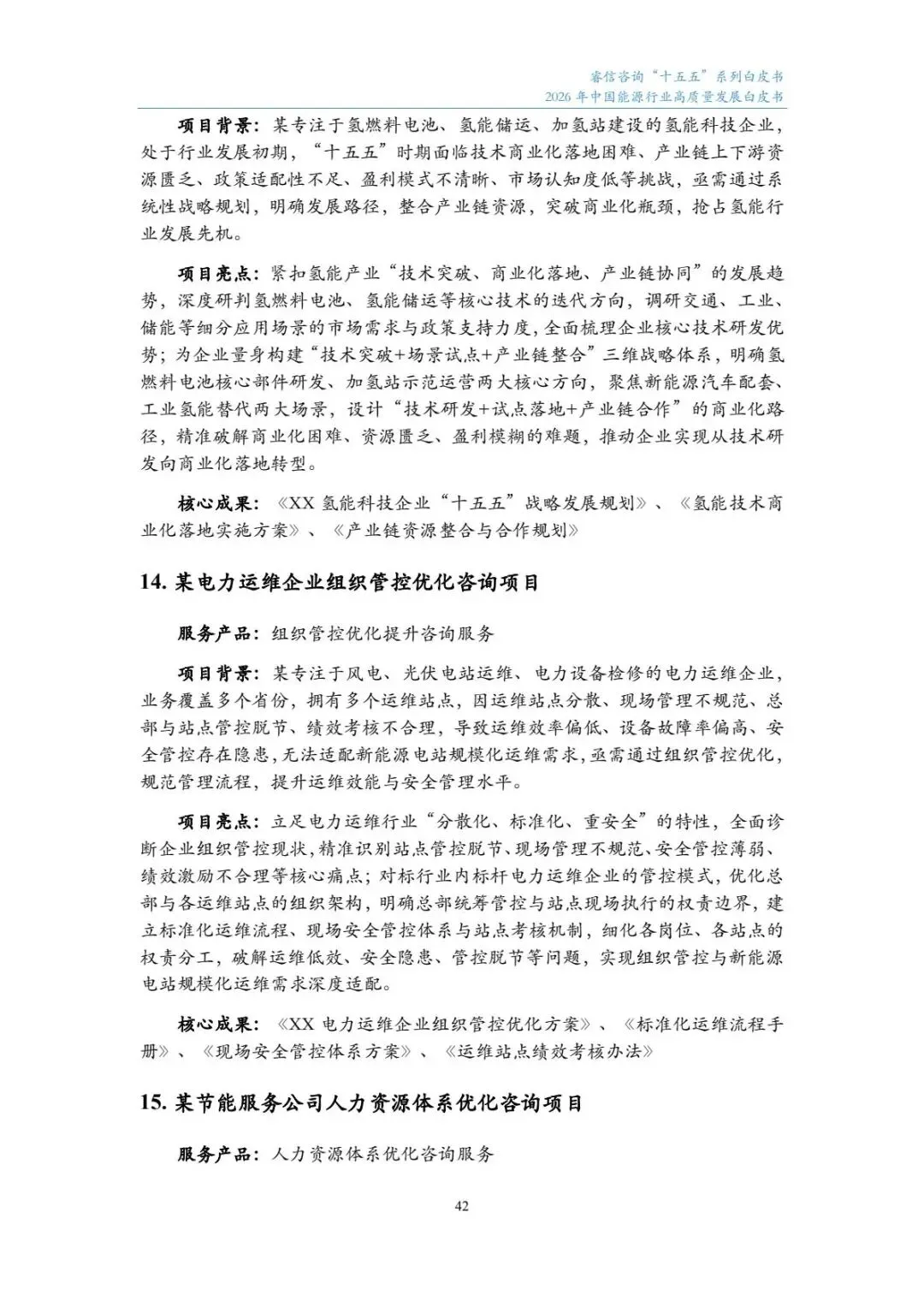 睿信咨询“十五五”系列白皮书
2026 年中国能源行业高质量发展白皮书

项目背景：某专注于氢燃料电池、氢能储运、加氢站建设的氢能科技企业，处于行业发展初期，“十五五”时期面临技术商业化落地困难、产业链上下游资源匮乏、政策适配性不足、盈利模式不清晰、市场认知度低等挑战，亟需通过系统性战略规划，明确发展路径，整合产业链资源，突破商业化瓶颈，抢占氢能行业发展先机。

项目亮点：紧扣氢能产业“技术突破、商业化落地、产业链协同”的发展趋势，深度研判氢燃料电池、氢能储运等核心技术的迭代方向，调研交通、工业、储能等细分应用场景的市场需求与政策支持力度，全面梳理企业核心技术研发优势；为企业量身构建“技术突破+场景试点+产业链整合”三维战略体系，明确氢燃料电池核心部件研发、加氢站示范运营两大核心方向，聚焦新能源汽车配套、工业氢能替代两大场景，设计“技术研发+试点落地+产业链合作”的商业化路径，精准破解商业化困难、资源匮乏、盈利模糊的难题，推动企业实现从技术研发向商业化落地转型。

核心成果：《XX 氢能科技企业“十五五”战略发展规划》、《氢能技术商业化落地实施方案》、《产业链资源整合与合作规划》

14. 某电力运维企业组织管控优化咨询项目

服务产品：组织管控优化提升咨询服务

项目背景：某专注于风电、光伏电站运维、电力设备检修的电力运维企业，业务覆盖多个省份，拥有多个运维站点，因运维站点分散、现场管理不规范、总部与站点管控脱节、绩效考核不合理，导致运维效率偏低、设备故障率偏高、安全管控存在隐患，无法适配新能源电站规模化运维需求，亟需通过组织管控优化，规范管理流程，提升运维效能与安全管理水平。

项目亮点：立足电力运维行业“分散化、标准化、重安全”的特性，全面诊断企业组织管控现状，精准识别站点管控脱节、现场管理不规范、安全管控薄弱、绩效激励不合理等核心痛点；对标行业内标杆电力运维企业的管控模式，优化总部与各运维站点的组织架构，明确总部统筹管控与站点现场执行的权责边界，建立标准化运维流程、现场安全管控体系与站点考核机制，细化各岗位、各站点的权责分工，破解运维低效、安全隐患、管控脱节等问题，实现组织管控与新能源电站规模化运维需求深度适配。

核心成果：《XX 电力运维企业组织管控优化方案》、《标准化运维流程手册》、《现场安全管控体系方案》、《运维站点绩效考核办法》

15. 某节能服务公司人力资源体系优化咨询项目

服务产品：人力资源体系优化咨询服务

42